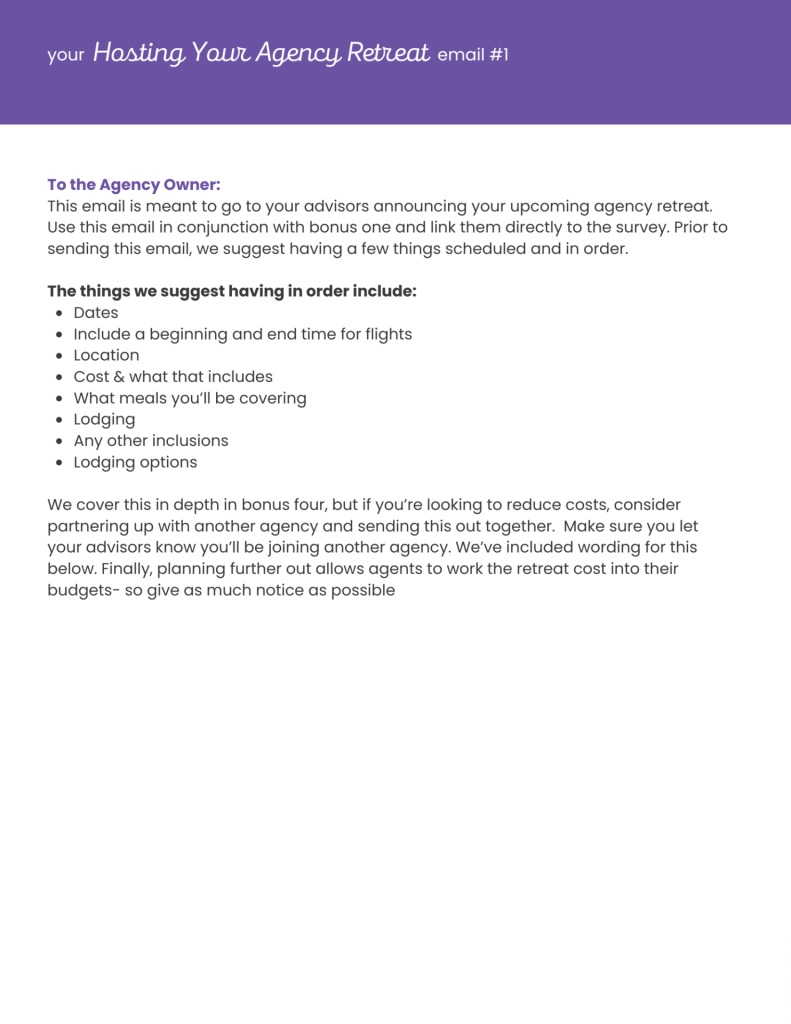 your Hosting Your Agency Retreat email #1

To the Agency Owner:
This email is meant to go to your advisors announcing your upcoming agency retreat. Use this email in conjunction with bonus one and link them directly to the survey. Prior to sending this email, we suggest having a few things scheduled and in order.

The things we suggest having in order include:
- Dates
- Include a beginning and end time for flights
- Location
- Cost & what that includes
- What meals you'll be covering
- Lodging
- Any other inclusions
- Lodging options

We cover this in depth in bonus four, but if you're looking to reduce costs, consider partnering up with another agency and sending this out together. Make sure you let your advisors know you'll be joining another agency. We've included wording for this below. Finally, planning further out allows agents to work the retreat cost into their budgets- so give as much notice as possible